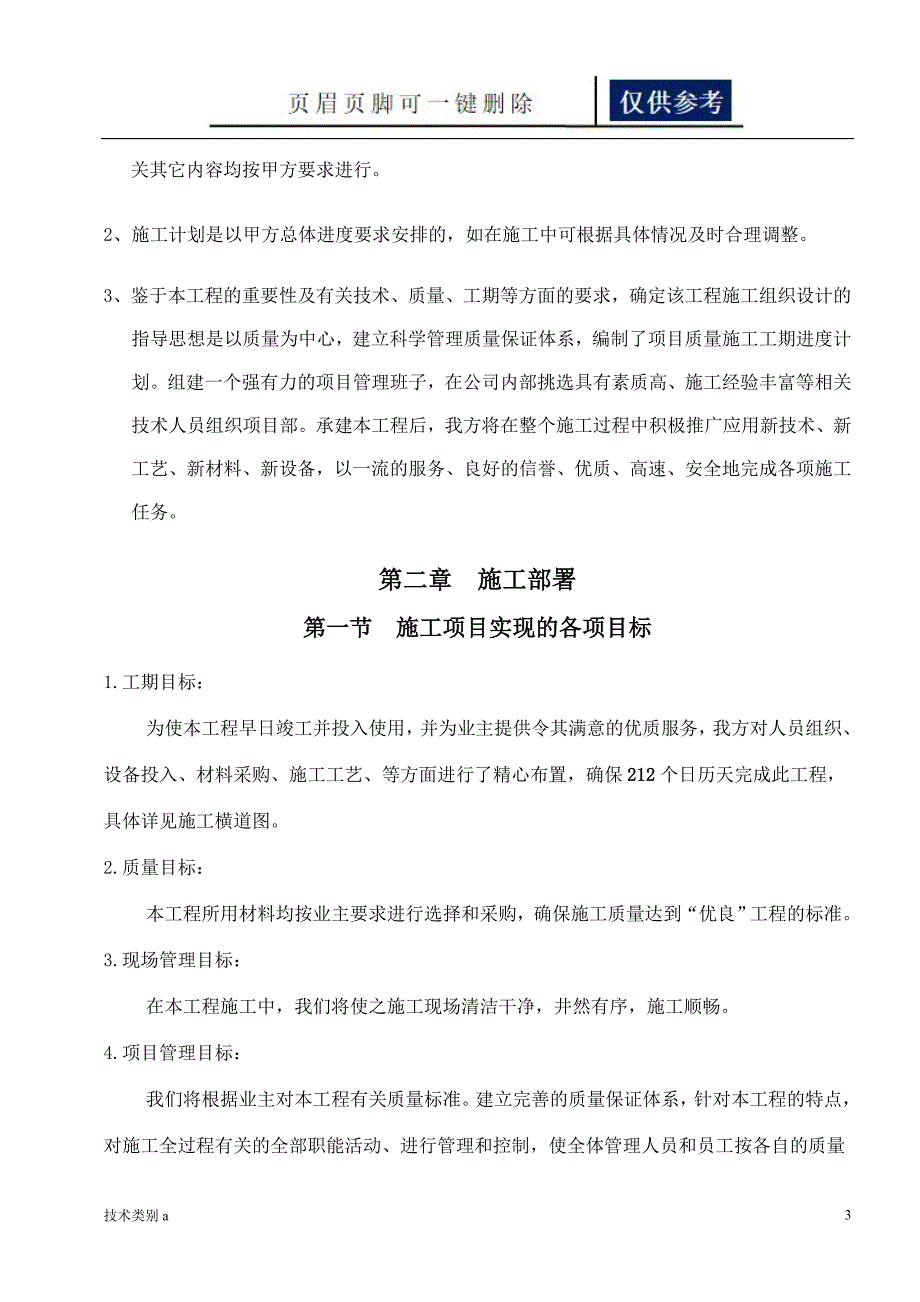 页眉页脚可一键删除　仅供参考

关其它内容均按甲方要求进行。

2、施工计划是以甲方总体进度要求安排的，如在施工中可根据具体情况及时合理调整。

3、鉴于本工程的重要性及有关技术、质量、工期等方面的要求，确定该工程施工组织设计的指导思想是以质量为中心，建立科学管理质量保证体系，编制了项目质量施工工期进度计划。组建一个强有力的项目管理班子，在公司内部挑选具有素质高、施工经验丰富等相关技术人员组织项目部。承建本工程后，我方将在整个施工过程中积极推广应用新技术、新工艺、新材料、新设备，以一流的服务、良好的信誉、优质、高速、安全地完成各项施工任务。

第二章　施工部署

第一节　施工项目实现的各项目标

1.工期目标：

为使本工程早日竣工并投入使用，并为业主提供令其满意的优质服务，我方对人员组织、设备投入、材料采购、施工工艺、等方面进行了精心布置，确保212个日历天完成此工程，具体详见施工横道图。

2.质量目标：

本工程所用材料均按业主要求进行选择和采购，确保施工质量达到“优良”工程的标准。

3.现场管理目标：

在本工程施工中，我们将使之施工现场清洁干净，井然有序，施工顺畅。

4.项目管理目标：

我们将根据业主对本工程有关质量标准。建立完善的质量保证体系，针对本工程的特点，对施工全过程有关的全部职能活动、进行管理和控制，使全体管理人员和员工按各自的质量

技术类别a

3